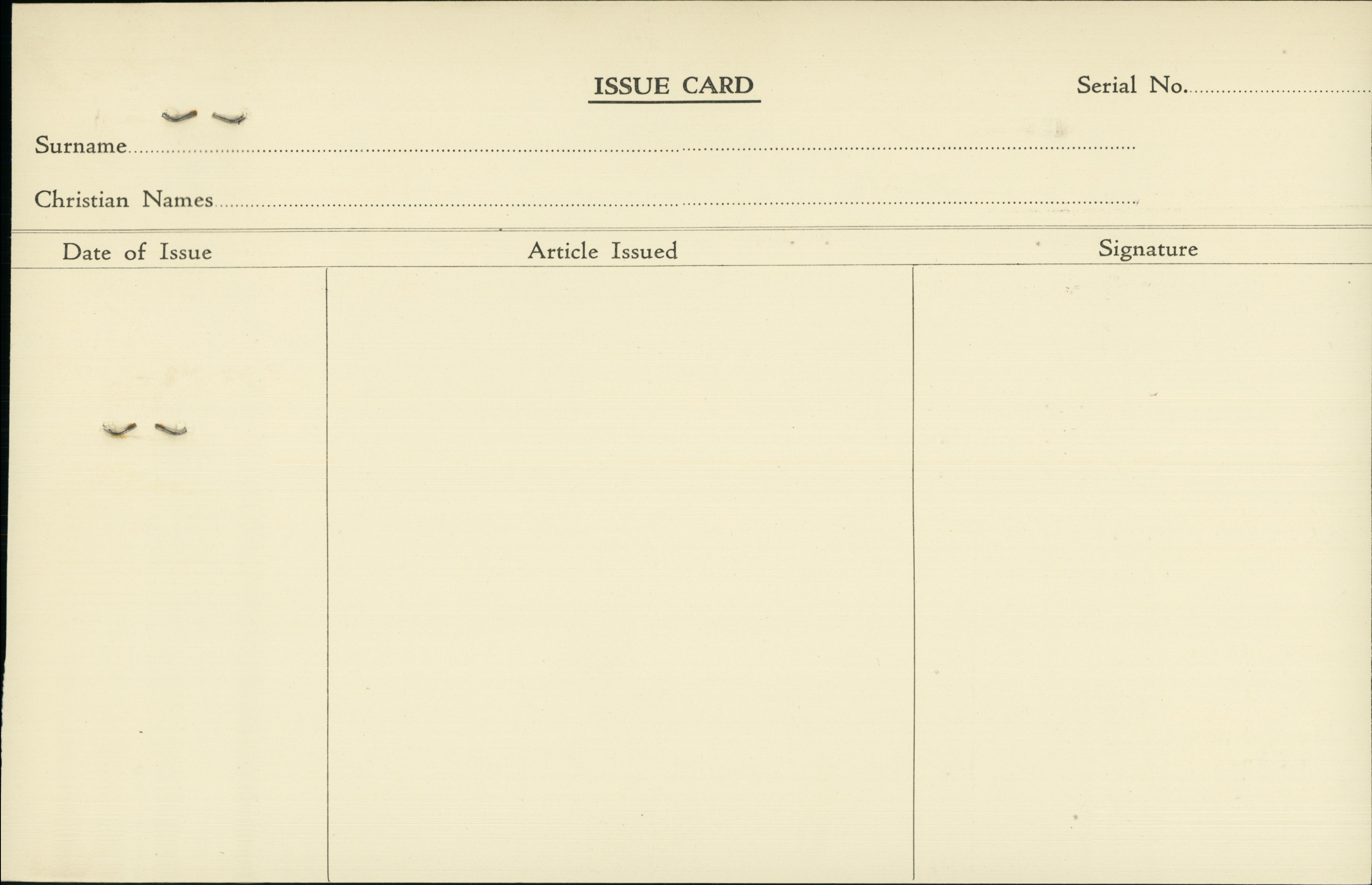 ISSUE CARD

Serial No. ____

Surname ____

Christian Names ____

| Date of Issue | Article Issued | Signature |
|---|---|---|
|  |  |  |